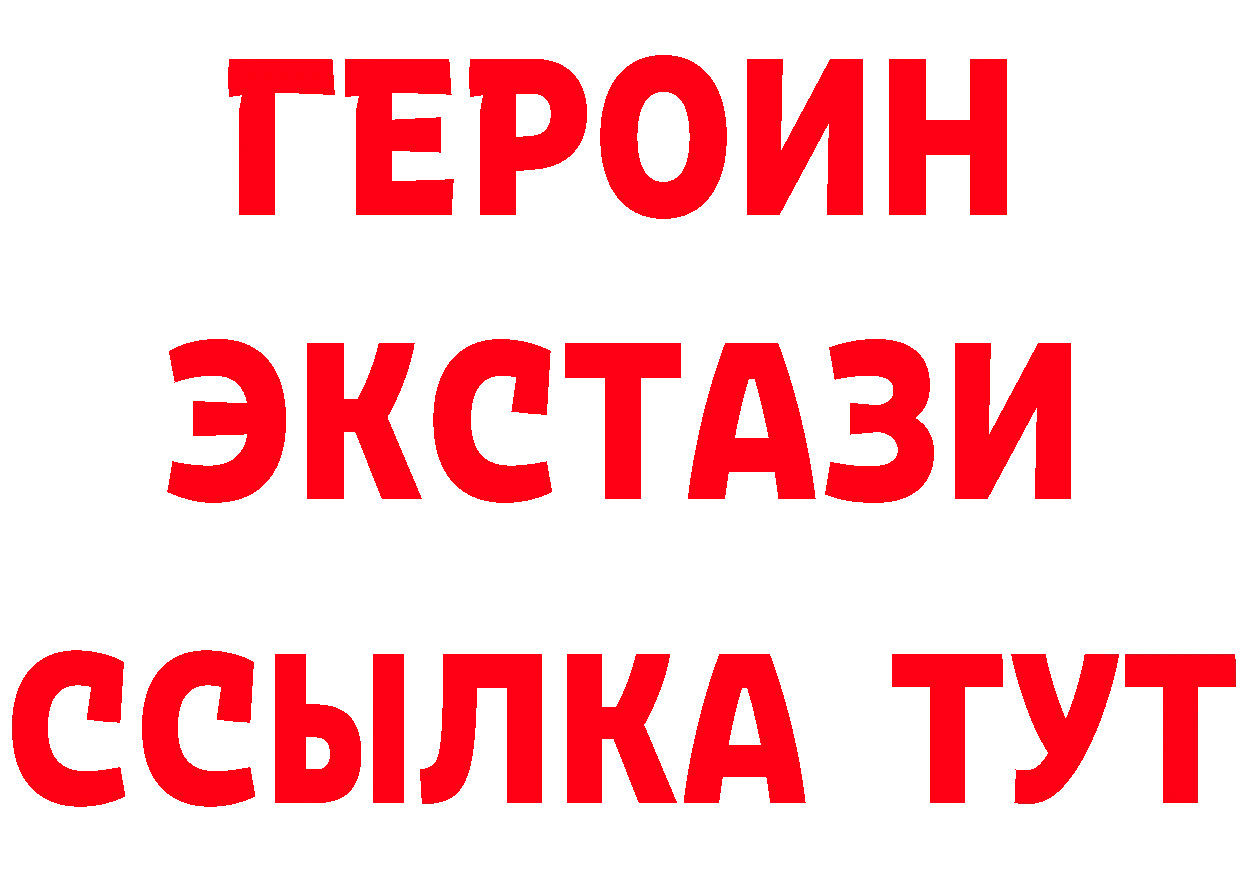 ГЕРОИН
ЭКСТАЗИ
ССЫЛКА ТУТ